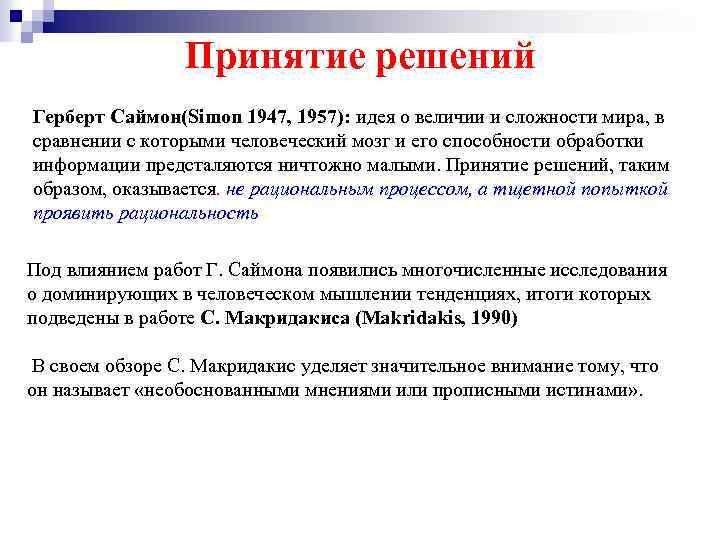 Принятие решений

Герберт Саймон(Simon 1947, 1957): идея о величии и сложности мира, в сравнении с которыми человеческий мозг и его способности обработки информации предсталяются ничтожно малыми. Принятие решений, таким образом, оказывается. не рациональным процессом, а тщетной попыткой проявить рациональность

Под влиянием работ Г. Саймона появились многочисленные исследования о доминирующих в человеческом мышлении тенденциях, итоги которых подведены в работе С. Макридакиса (Makridakis, 1990)

В своем обзоре С. Макридакис уделяет значительное внимание тому, что он называет «необоснованными мнениями или прописными истинами».